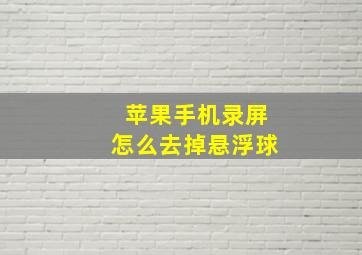 苹果手机录屏
怎么去掉悬浮球